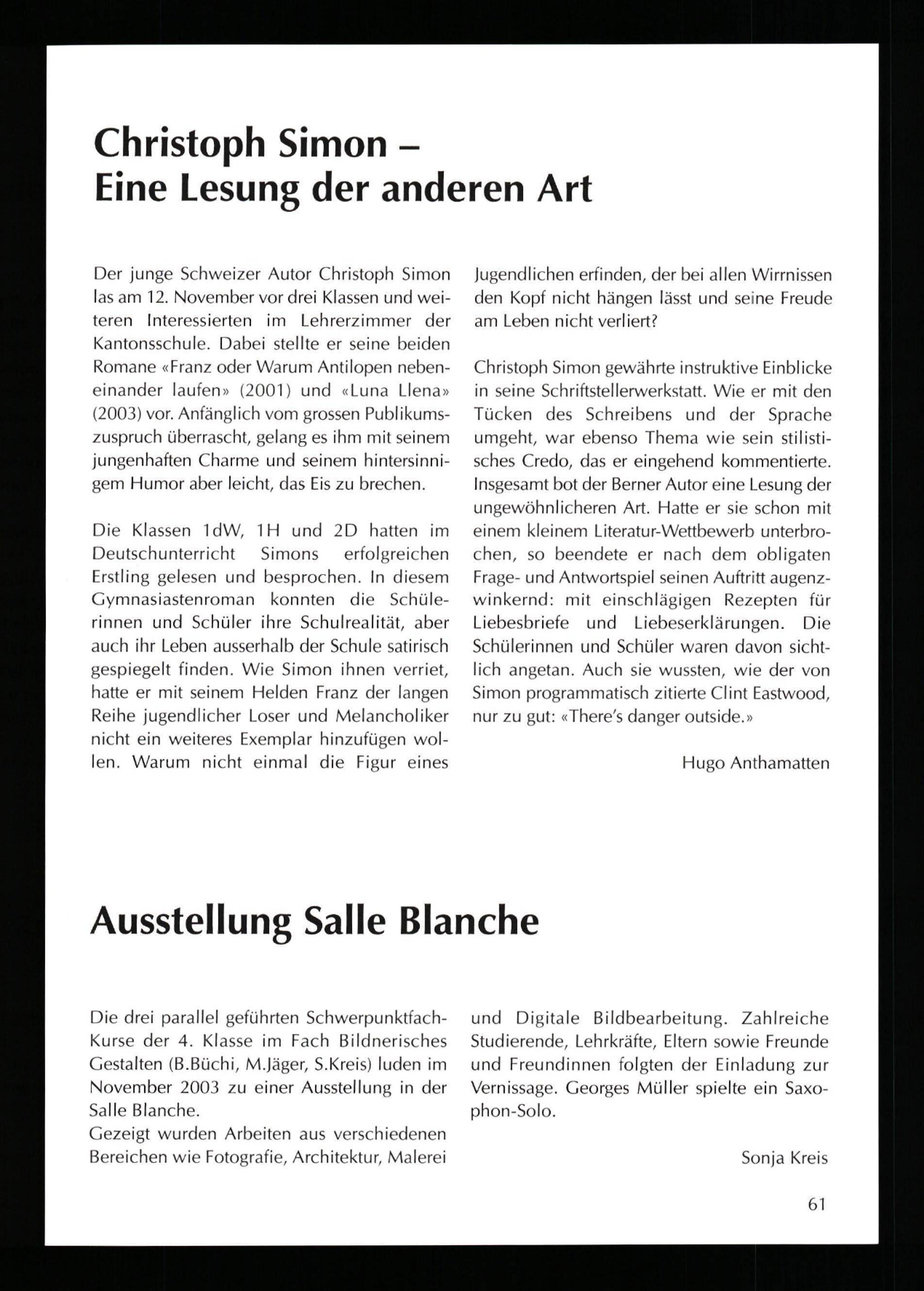 Christoph Simon – Eine Lesung der anderen Art

Der junge Schweizer Autor Christoph Simon las am 12. November vor drei Klassen und weiteren Interessierten im Lehrerzimmer der Kantonsschule. Dabei stellte er seine beiden Romane «Franz oder Warum Antilopen nebeneinander laufen» (2001) und «Luna Llena» (2003) vor. Anfänglich vom grossen Publikumszuspruch überrascht, gelang es ihm mit seinem jungenhaften Charme und seinem hintersinnigem Humor aber leicht, das Eis zu brechen.

Die Klassen 1dW, 1H und 2D hatten im Deutschunterricht Simons erfolgreichen Erstling gelesen und besprochen. In diesem Gymnasiastenroman konnten die Schülerinnen und Schüler ihre Schulrealität, aber auch ihr Leben ausserhalb der Schule satirisch gespiegelt finden. Wie Simon ihnen verriet, hatte er mit seinem Helden Franz der langen Reihe jugendlicher Loser und Melancholiker nicht ein weiteres Exemplar hinzufügen wollen. Warum nicht einmal die Figur eines Jugendlichen erfinden, der bei allen Wirrnissen den Kopf nicht hängen lässt und seine Freude am Leben nicht verliert?

Christoph Simon gewährte instruktive Einblicke in seine Schriftstellerwerkstatt. Wie er mit den Tücken des Schreibens und der Sprache umgeht, war ebenso Thema wie sein stilistisches Credo, das er eingehend kommentierte. Insgesamt bot der Berner Autor eine Lesung der ungewöhnlicheren Art. Hatte er sie schon mit einem kleinem Literatur-Wettbewerb unterbrochen, so beendete er nach dem obligaten Frage- und Antwortspiel seinen Auftritt augenzwinkernd: mit einschlägigen Rezepten für Liebesbriefe und Liebeserklärungen. Die Schülerinnen und Schüler waren davon sichtlich angetan. Auch sie wussten, wie der von Simon programmatisch zitierte Clint Eastwood, nur zu gut: «There's danger outside.»

Hugo Anthamatten

Ausstellung Salle Blanche

Die drei parallel geführten Schwerpunktfach-Kurse der 4. Klasse im Fach Bildnerisches Gestalten (B.Büchi, M.Jäger, S.Kreis) luden im November 2003 zu einer Ausstellung in der Salle Blanche.
Gezeigt wurden Arbeiten aus verschiedenen Bereichen wie Fotografie, Architektur, Malerei und Digitale Bildbearbeitung. Zahlreiche Studierende, Lehrkräfte, Eltern sowie Freunde und Freundinnen folgten der Einladung zur Vernissage. Georges Müller spielte ein Saxophon-Solo.

Sonja Kreis

61